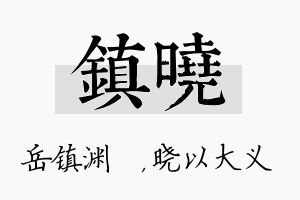 鎮曉

岳镇渊 ，晓以大义